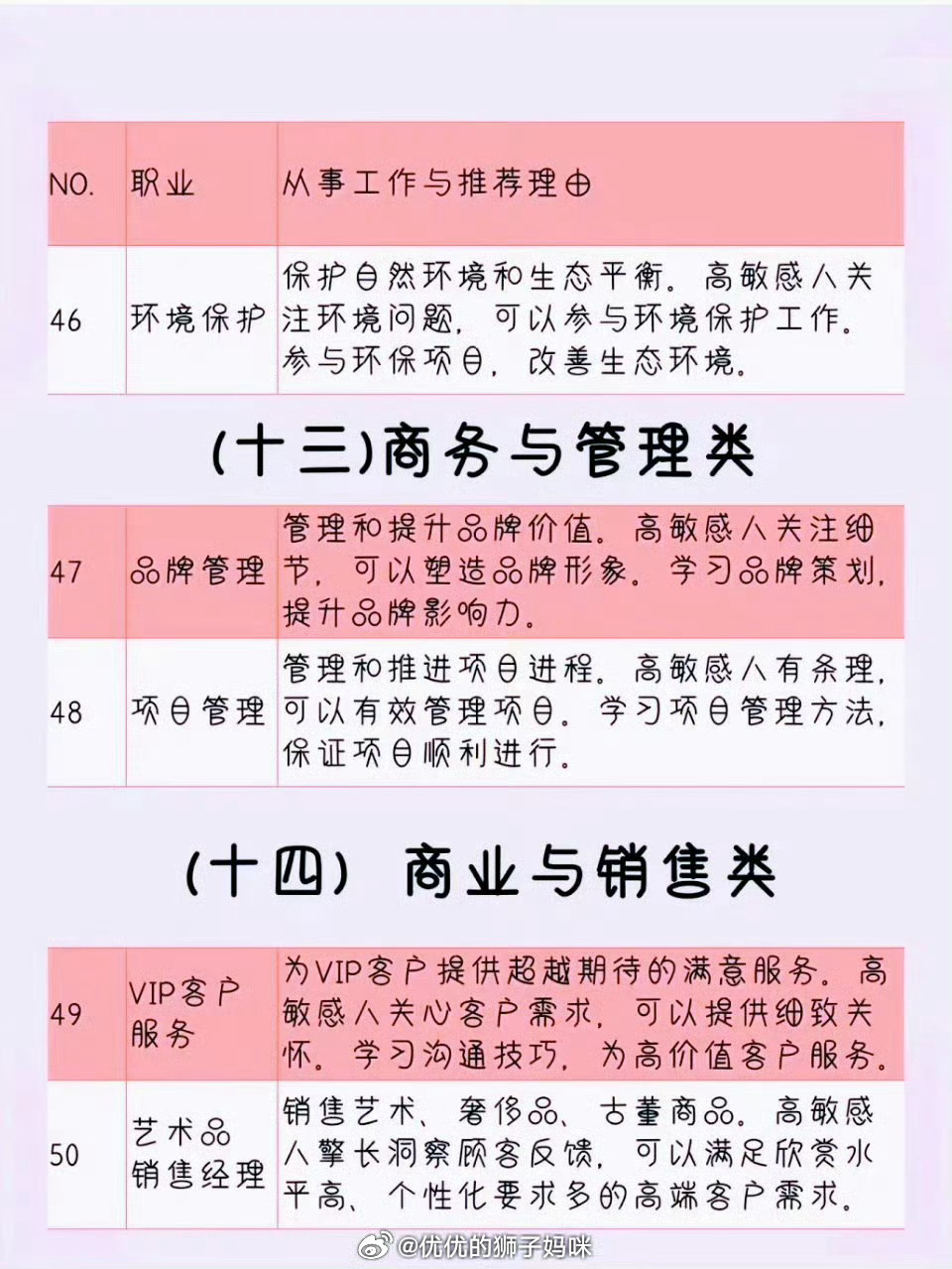 | NO. | 职业 | 从事工作与推荐理由 |
|---|---|---|
| 46 | 环境保护 | 保护自然环境和生态平衡。高敏感人关注环境问题，可以参与环境保护工作。参与环保项目，改善生态环境。 |

(十三)商务与管理类

| 47 | 品牌管理 | 管理和提升品牌价值。高敏感人关注细节，可以塑造品牌形象。学习品牌策划，提升品牌影响力。 |
|---|---|---|
| 48 | 项目管理 | 管理和推进项目进程。高敏感人有条理，可以有效管理项目。学习项目管理方法，保证项目顺利进行。 |

(十四) 商业与销售类

| 49 | VIP客户服务 | 为VIP客户提供超越期待的满意服务。高敏感人关心客户需求，可以提供细致关怀。学习沟通技巧，为高价值客户服务。 |
|---|---|---|
| 50 | 艺术品销售经理 | 销售艺术、奢侈品、古董商品。高敏感人擎长洞察顾客反馈，可以满足欣赏水平高、个性化要求多的高端客户需求。 |

@优优的狮子妈咪